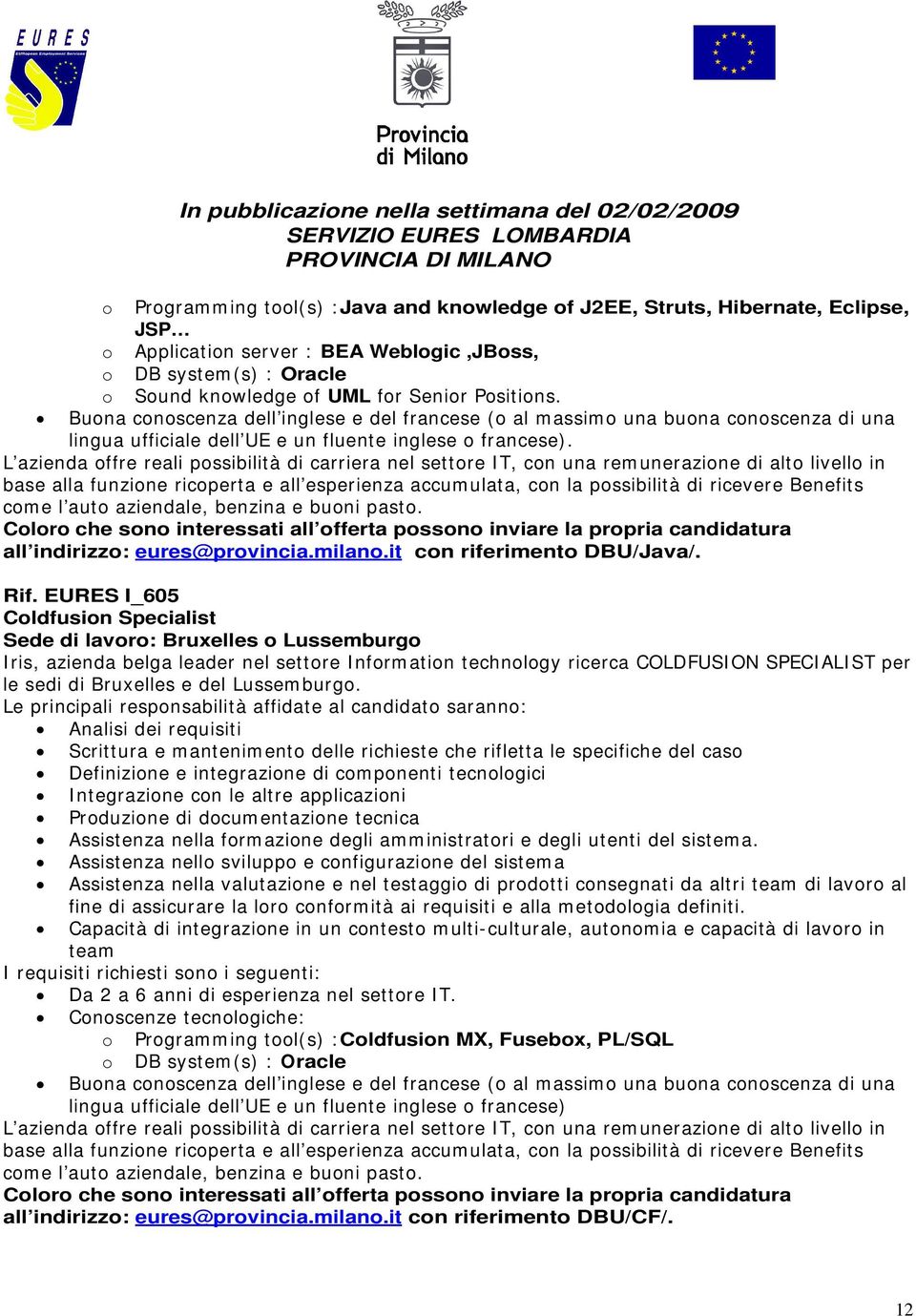 EURES
European Employment Services

Provincia di Milano

In pubblicazione nella settimana del 02/02/2009
SERVIZIO EURES LOMBARDIA
PROVINCIA DI MILANO

o Programming tool(s) :Java and knowledge of J2EE, Struts, Hibernate, Eclipse, JSP…
o Application server : BEA Weblogic ,JBoss,
o DB system(s) : Oracle
o Sound knowledge of UML for Senior Positions.
• Buona conoscenza dell'inglese e del francese (o al massimo una buona conoscenza di una lingua ufficiale dell'UE e un fluente inglese o francese).

L'azienda offre reali possibilità di carriera nel settore IT, con una remunerazione di alto livello in base alla funzione ricoperta e all'esperienza accumulata, con la possibilità di ricevere Benefits come l'auto aziendale, benzina e buoni pasto.
Coloro che sono interessati all'offerta possono inviare la propria candidatura all'indirizzo: eures@provincia.milano.it con riferimento DBU/Java/.

Rif. EURES I_605
Coldfusion Specialist
Sede di lavoro: Bruxelles o Lussemburgo
Iris, azienda belga leader nel settore Information technology ricerca COLDFUSION SPECIALIST per le sedi di Bruxelles e del Lussemburgo.
Le principali responsabilità affidate al candidato saranno:
• Analisi dei requisiti
• Scrittura e mantenimento delle richieste che rifletta le specifiche del caso
• Definizione e integrazione di componenti tecnologici
• Integrazione con le altre applicazioni
• Produzione di documentazione tecnica
• Assistenza nella formazione degli amministratori e degli utenti del sistema.
• Assistenza nello sviluppo e configurazione del sistema
• Assistenza nella valutazione e nel testaggio di prodotti consegnati da altri team di lavoro al fine di assicurare la loro conformità ai requisiti e alla metodologia definiti.
• Capacità di integrazione in un contesto multi-culturale, autonomia e capacità di lavoro in team
I requisiti richiesti sono i seguenti:
• Da 2 a 6 anni di esperienza nel settore IT.
• Conoscenze tecnologiche:
o Programming tool(s) :Coldfusion MX, Fusebox, PL/SQL
o DB system(s) : Oracle
• Buona conoscenza dell'inglese e del francese (o al massimo una buona conoscenza di una lingua ufficiale dell'UE e un fluente inglese o francese)
L'azienda offre reali possibilità di carriera nel settore IT, con una remunerazione di alto livello in base alla funzione ricoperta e all'esperienza accumulata, con la possibilità di ricevere Benefits come l'auto aziendale, benzina e buoni pasto.
Coloro che sono interessati all'offerta possono inviare la propria candidatura all'indirizzo: eures@provincia.milano.it con riferimento DBU/CF/.

12